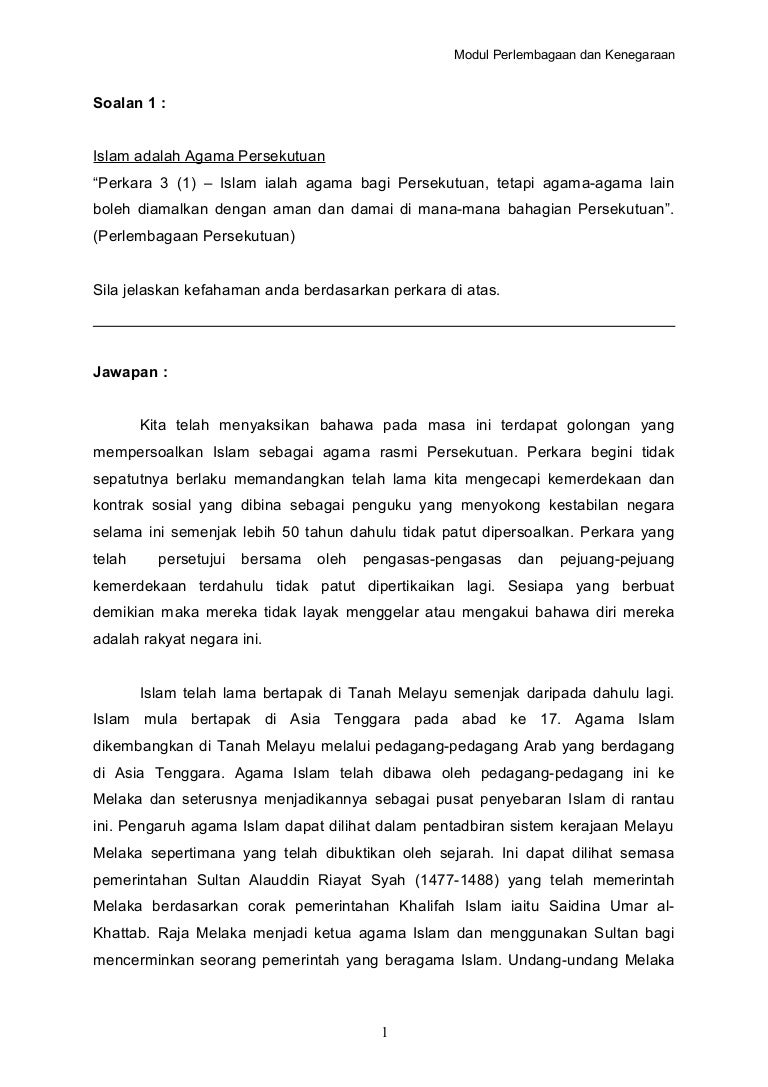 Modul Perlembagaan dan Kenegaraan

Soalan 1 :

Islam adalah Agama Persekutuan
“Perkara 3 (1) – Islam ialah agama bagi Persekutuan, tetapi agama-agama lain boleh diamalkan dengan aman dan damai di mana-mana bahagian Persekutuan”. (Perlembagaan Persekutuan)

Sila jelaskan kefahaman anda berdasarkan perkara di atas.

Jawapan :

Kita telah menyaksikan bahawa pada masa ini terdapat golongan yang mempersoalkan Islam sebagai agama rasmi Persekutuan. Perkara begini tidak sepatutnya berlaku memandangkan telah lama kita mengecapi kemerdekaan dan kontrak sosial yang dibina sebagai penguku yang menyokong kestabilan negara selama ini semenjak lebih 50 tahun dahulu tidak patut dipersoalkan. Perkara yang telah persetujui bersama oleh pengasas-pengasas dan pejuang-pejuang kemerdekaan terdahulu tidak patut dipertikaikan lagi. Sesiapa yang berbuat demikian maka mereka tidak layak menggelar atau mengakui bahawa diri mereka adalah rakyat negara ini.

Islam telah lama bertapak di Tanah Melayu semenjak daripada dahulu lagi. Islam mula bertapak di Asia Tenggara pada abad ke 17. Agama Islam dikembangkan di Tanah Melayu melalui pedagang-pedagang Arab yang berdagang di Asia Tenggara. Agama Islam telah dibawa oleh pedagang-pedagang ini ke Melaka dan seterusnya menjadikannya sebagai pusat penyebaran Islam di rantau ini. Pengaruh agama Islam dapat dilihat dalam pentadbiran sistem kerajaan Melayu Melaka sepertimana yang telah dibuktikan oleh sejarah. Ini dapat dilihat semasa pemerintahan Sultan Alauddin Riayat Syah (1477-1488) yang telah memerintah Melaka berdasarkan corak pemerintahan Khalifah Islam iaitu Saidina Umar al-Khattab. Raja Melaka menjadi ketua agama Islam dan menggunakan Sultan bagi mencerminkan seorang pemerintah yang beragama Islam. Undang-undang Melaka

1